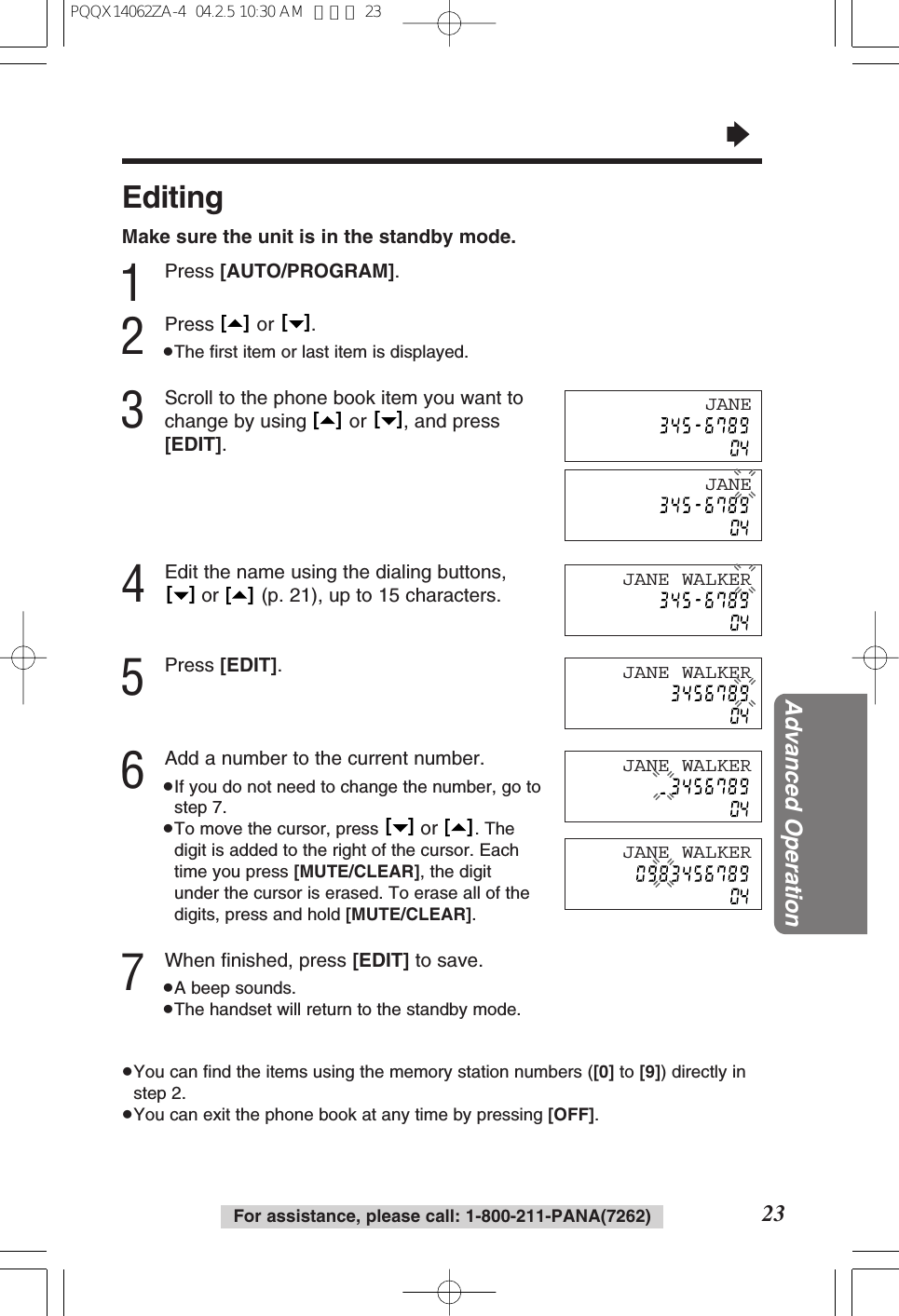 PQQX14062ZA-4 04.2.5 10:30 AM ページ 23

Editing

Make sure the unit is in the standby mode.

1 Press [AUTO/PROGRAM].

2 Press [▲] or [▼].
●The first item or last item is displayed.

3 Scroll to the phone book item you want to change by using [▲] or [▼], and press [EDIT].

JANE
345-6789
04

JANE
345-6789
04

4 Edit the name using the dialing buttons, [▼] or [▲] (p. 21), up to 15 characters.

JANE WALKER
345-6789
04

5 Press [EDIT].

JANE WALKER
3456789
04

6 Add a number to the current number.
●If you do not need to change the number, go to step 7.
●To move the cursor, press [▼] or [▲]. The digit is added to the right of the cursor. Each time you press [MUTE/CLEAR], the digit under the cursor is erased. To erase all of the digits, press and hold [MUTE/CLEAR].

JANE WALKER
_3456789
04

JANE WALKER
0983456789
04

7 When finished, press [EDIT] to save.
●A beep sounds.
●The handset will return to the standby mode.

●You can find the items using the memory station numbers ([0] to [9]) directly in step 2.
●You can exit the phone book at any time by pressing [OFF].

Advanced Operation

For assistance, please call: 1-800-211-PANA(7262)

23